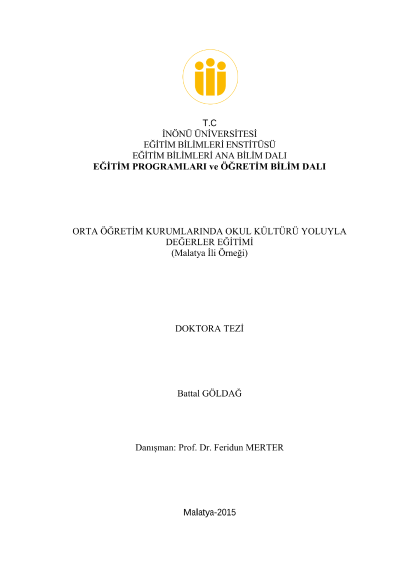 T.C
İNÖNÜ ÜNİVERSİTESİ
EĞİTİM BİLİMLERİ ENSTİTÜSÜ
EĞİTİM BİLİMLERİ ANA BİLİM DALI
EĞİTİM PROGRAMLARI ve ÖĞRETİM BİLİM DALI

ORTA ÖĞRETİM KURUMLARINDA OKUL KÜLTÜRÜ YOLUYLA DEĞERLER EĞİTİMİ
(Malatya İli Örneği)

DOKTORA TEZİ

Battal GÖLDAĞ

Danışman: Prof. Dr. Feridun MERTER

Malatya-2015